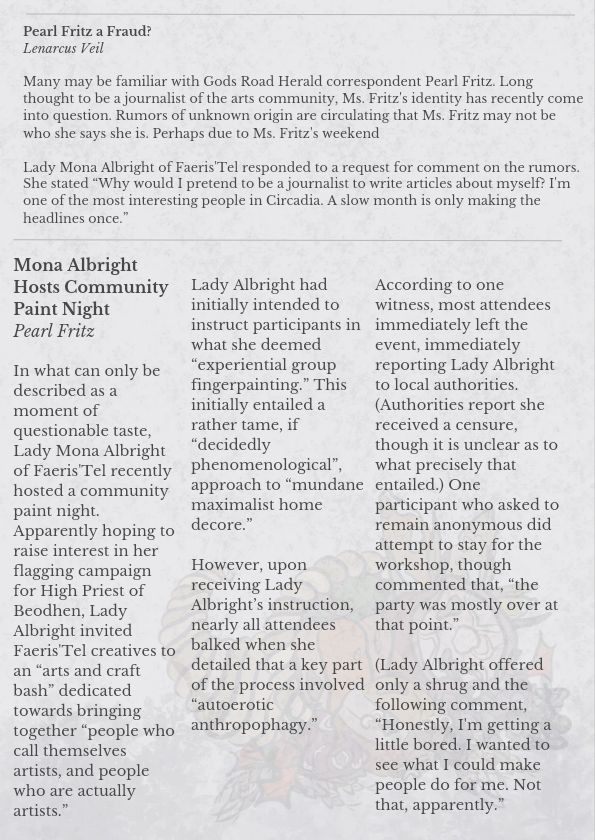 Pearl Fritz a Fraud?
Lenarcus Veil

Many may be familiar with Gods Road Herald correspondent Pearl Fritz. Long thought to be a journalist of the arts community, Ms. Fritz's identity has recently come into question. Rumors of unknown origin are circulating that Ms. Fritz may not be who she says she is. Perhaps due to Ms. Fritz's weekend

Lady Mona Albright of Faeris'Tel responded to a request for comment on the rumors. She stated "Why would I pretend to be a journalist to write articles about myself? I'm one of the most interesting people in Circadia. A slow month is only making the headlines once."

Mona Albright Hosts Community Paint Night
Pearl Fritz

In what can only be described as a moment of questionable taste, Lady Mona Albright of Faeris'Tel recently hosted a community paint night. Apparently hoping to raise interest in her flagging campaign for High Priest of Beodhen, Lady Albright invited Faeris'Tel creatives to an "arts and craft bash" dedicated towards bringing together "people who call themselves artists, and people who are actually artists."

Lady Albright had initially intended to instruct participants in what she deemed "experiential group fingerpainting." This initially entailed a rather tame, if "decidedly phenomenological", approach to "mundane maximalist home decore."

However, upon receiving Lady Albright's instruction, nearly all attendees balked when she detailed that a key part of the process involved "autoerotic anthropophagy."

According to one witness, most attendees immediately left the event, immediately reporting Lady Albright to local authorities. (Authorities report she received a censure, though it is unclear as to what precisely that entailed.) One participant who asked to remain anonymous did attempt to stay for the workshop, though commented that, "the party was mostly over at that point."

(Lady Albright offered only a shrug and the following comment, "Honestly, I'm getting a little bored. I wanted to see what I could make people do for me. Not that, apparently."